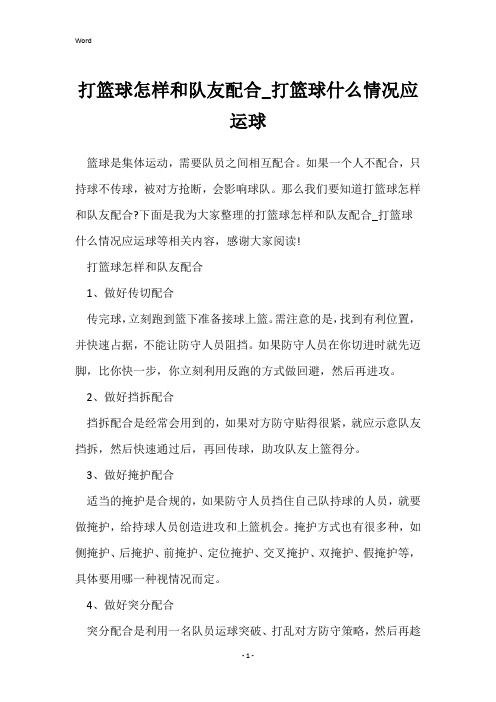 Word

打篮球怎样和队友配合_打篮球什么情况应运球

篮球是集体运动，需要队员之间相互配合。如果一个人不配合，只持球不传球，被对方抢断，会影响球队。那么我们要知道打篮球怎样和队友配合?下面是我为大家整理的打篮球怎样和队友配合_打篮球什么情况应运球等相关内容，感谢大家阅读!

打篮球怎样和队友配合

1、做好传切配合

传完球，立刻跑到篮下准备接球上篮。需注意的是，找到有利位置，并快速占据，不能让防守人员阻挡。如果防守人员在你切进时就先迈脚，比你快一步，你立刻利用反跑的方式做回避，然后再进攻。

2、做好挡拆配合

挡拆配合是经常会用到的，如果对方防守贴得很紧，就应示意队友挡拆，然后快速通过后，再回传球，助攻队友上篮得分。

3、做好掩护配合

适当的掩护是合规的，如果防守人员挡住自己队持球的人员，就要做掩护，给持球人员创造进攻和上篮机会。掩护方式也有很多种，如侧掩护、后掩护、前掩护、定位掩护、交叉掩护、双掩护、假掩护等，具体要用哪一种视情况而定。

4、做好突分配合

突分配合是利用一名队员运球突破、打乱对方防守策略，然后再趁

- 1 -